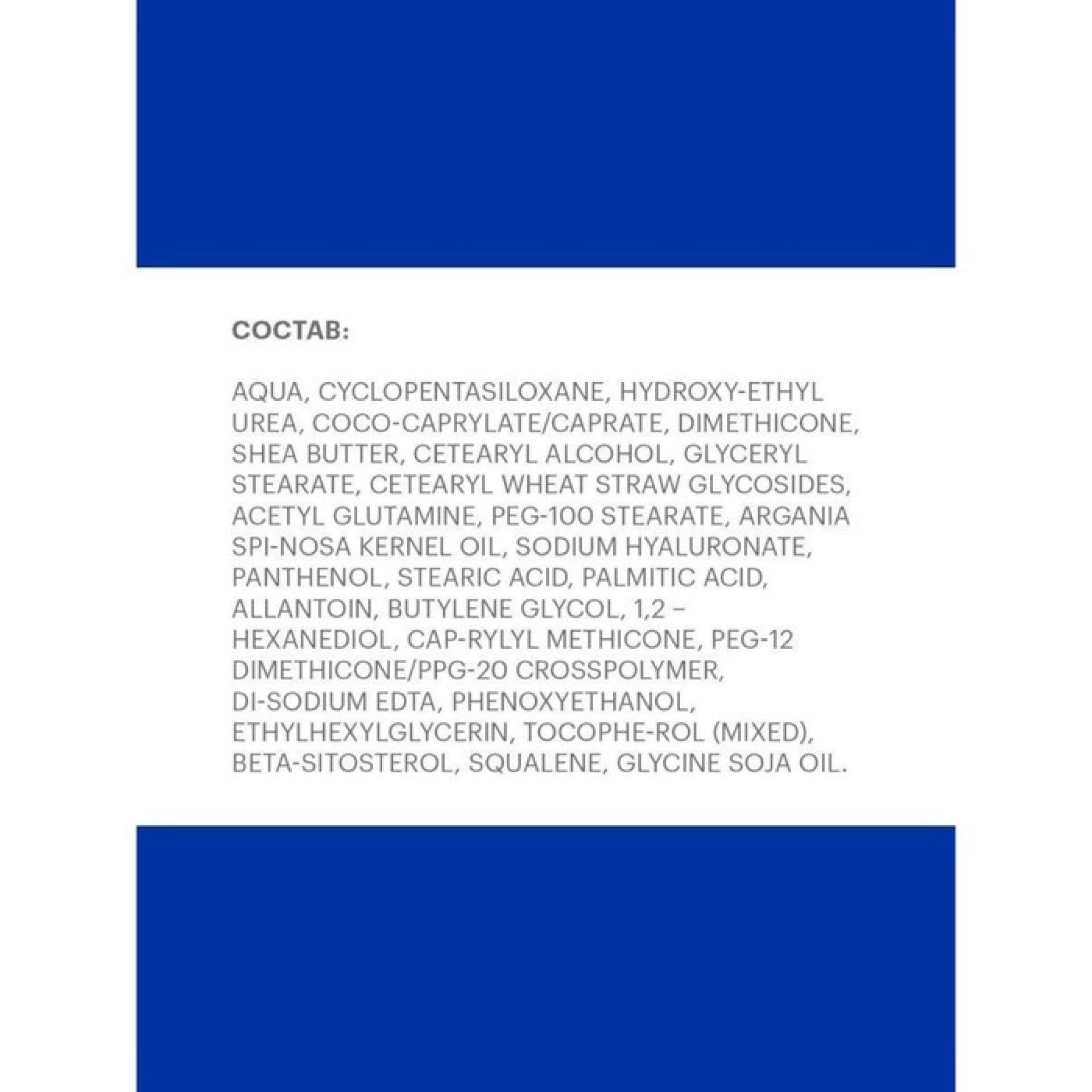 СОСТАВ:

AQUA, CYCLOPENTASILOXANE, HYDROXY-ETHYL UREA, COCO-CAPRYLATE/CAPRATE, DIMETHICONE, SHEA BUTTER, CETEARYL ALCOHOL, GLYCERYL STEARATE, CETEARYL WHEAT STRAW GLYCOSIDES, ACETYL GLUTAMINE, PEG-100 STEARATE, ARGANIA SPI-NOSA KERNEL OIL, SODIUM HYALURONATE, PANTHENOL, STEARIC ACID, PALMITIC ACID, ALLANTOIN, BUTYLENE GLYCOL, 1,2 – HEXANEDIOL, CAP-RYLYL METHICONE, PEG-12 DIMETHICONE/PPG-20 CROSSPOLYMER, DI-SODIUM EDTA, PHENOXYETHANOL, ETHYLHEXYLGLYCERIN, TOCOPHE-ROL (MIXED), BETA-SITOSTEROL, SQUALENE, GLYCINE SOJA OIL.